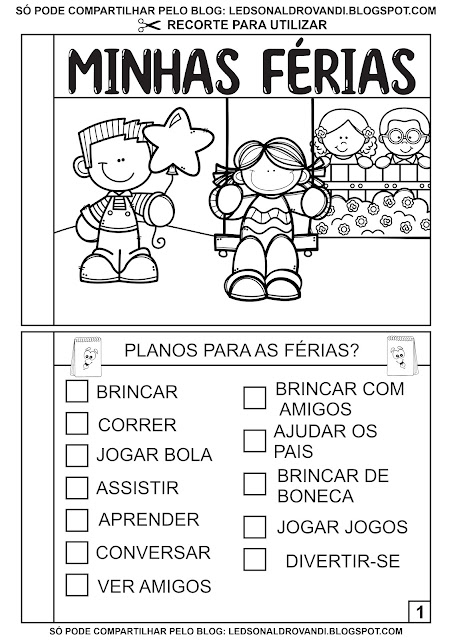 SÓ PODE COMPARTILHAR PELO BLOG: LEDSONALDROVANDI.BLOGSPOT.COM
RECORTE PARA UTILIZAR

MINHAS FÉRIAS

PLANOS PARA AS FÉRIAS?

BRINCAR
CORRER
JOGAR BOLA
ASSISTIR
APRENDER
CONVERSAR
VER AMIGOS

BRINCAR COM AMIGOS
AJUDAR OS PAIS
BRINCAR DE BONECA
JOGAR JOGOS
DIVERTIR-SE

1

SÓ PODE COMPARTILHAR PELO BLOG: LEDSONALDROVANDI.BLOGSPOT.COM